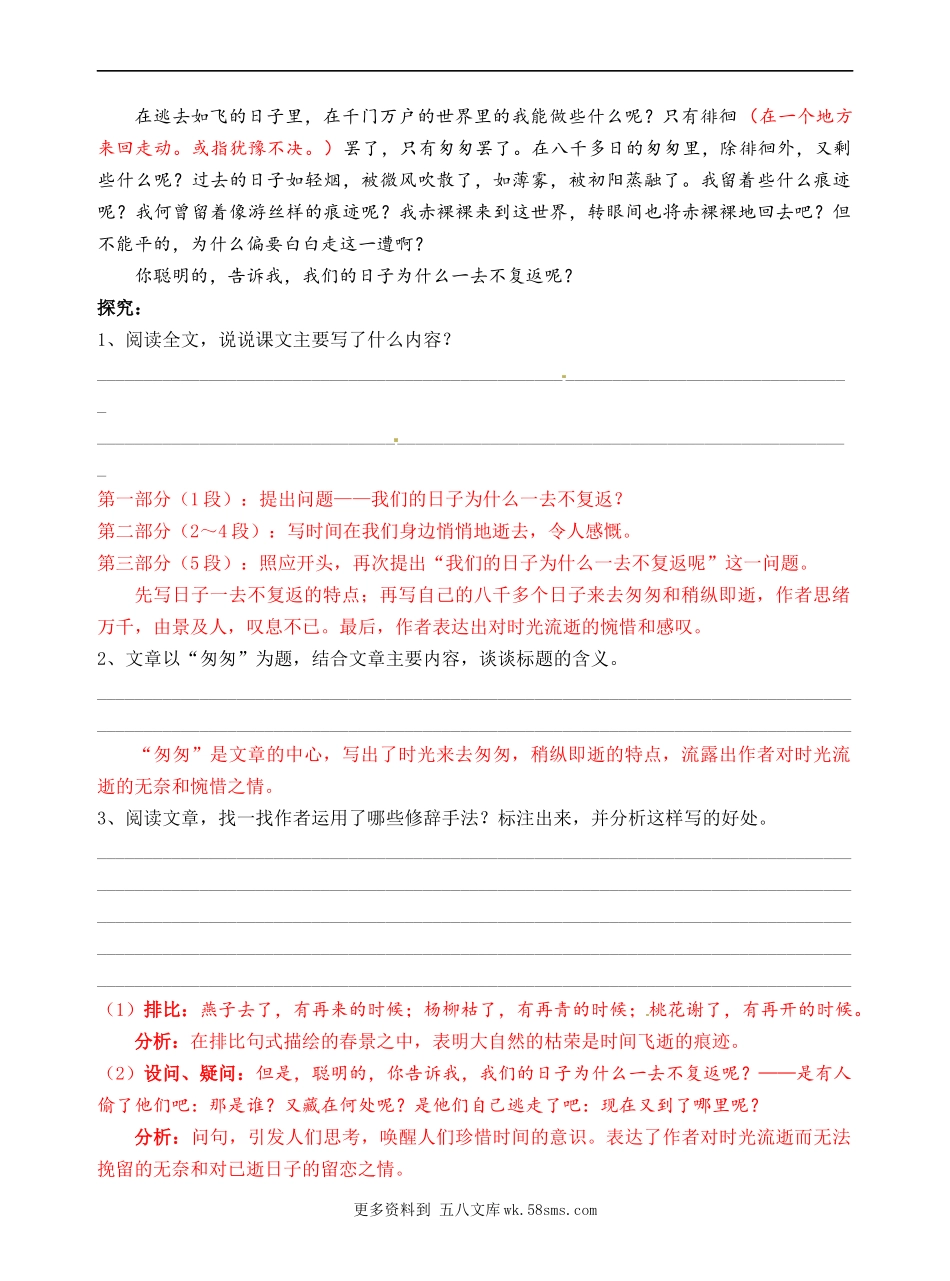 在逃去如飞的日子里，在千门万户的世界里的我能做些什么呢？只有徘徊（在一个地方来回走动。或指犹豫不决。）罢了，只有匆匆罢了。在八千多日的匆匆里，除徘徊外，又剩些什么呢？过去的日子如轻烟，被微风吹散了，如薄雾，被初阳蒸融了。我留着些什么痕迹呢？我何曾留着像游丝样的痕迹呢？我赤裸裸来到这世界，转眼间也将赤裸裸地回去吧？但不能平的，为什么偏要白白走这一遭啊？

你聪明的，告诉我，我们的日子为什么一去不复返呢？

探究：

1、阅读全文，说说课文主要写了什么内容？

第一部分（1段）：提出问题——我们的日子为什么一去不复返？

第二部分（2～4段）：写时间在我们身边悄悄地逝去，令人感慨。

第三部分（5段）：照应开头，再次提出“我们的日子为什么一去不复返呢”这一问题。

先写日子一去不复返的特点；再写自己的八千多个日子来去匆匆和稍纵即逝，作者思绪万千，由景及人，叹息不已。最后，作者表达出对时光流逝的惋惜和感叹。

2、文章以“匆匆”为题，结合文章主要内容，谈谈标题的含义。

“匆匆”是文章的中心，写出了时光来去匆匆，稍纵即逝的特点，流露出作者对时光流逝的无奈和惋惜之情。

3、阅读文章，找一找作者运用了哪些修辞手法？标注出来，并分析这样写的好处。

（1）排比：燕子去了，有再来的时候；杨柳枯了，有再青的时候；桃花谢了，有再开的时候。

分析：在排比句式描绘的春景之中，表明大自然的枯荣是时间飞逝的痕迹。

（2）设问、疑问：但是，聪明的，你告诉我，我们的日子为什么一去不复返呢？——是有人偷了他们吧：那是谁？又藏在何处呢？是他们自己逃走了吧：现在又到了哪里呢？

分析：问句，引发人们思考，唤醒人们珍惜时间的意识。表达了作者对时光流逝而无法挽留的无奈和对已逝日子的留恋之情。

更多资料到 五八文库wk.58sms.com